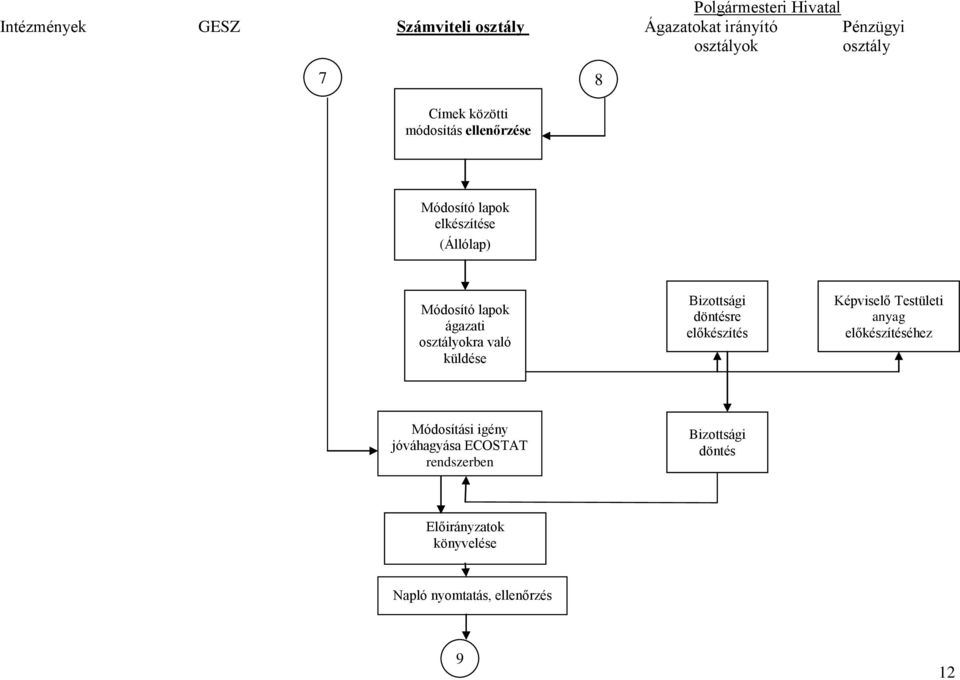 Polgármesteri Hivatal

Intézmények

GESZ

Számviteli osztály

Ágazatokat irányító osztályok

Pénzügyi osztály

7

8

Címek közötti módosítás ellenőrzése

Módosító lapok elkészítése (Állólap)

Módosító lapok ágazati osztályokra való küldése

Bizottsági döntésre előkészítés

Képviselő Testületi anyag előkészítéséhez

Módosítási igény jóváhagyása ECOSTAT rendszerben

Bizottsági döntés

Előirányzatok könyvelése

Napló nyomtatás, ellenőrzés

9

12